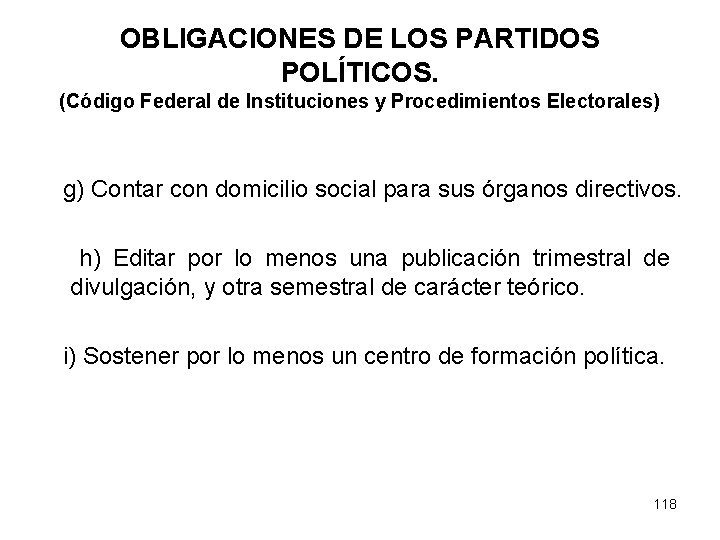 OBLIGACIONES DE LOS PARTIDOS POLÍTICOS.
(Código Federal de Instituciones y Procedimientos Electorales)

g) Contar con domicilio social para sus órganos directivos.

h) Editar por lo menos una publicación trimestral de divulgación, y otra semestral de carácter teórico.

i) Sostener por lo menos un centro de formación política.

118